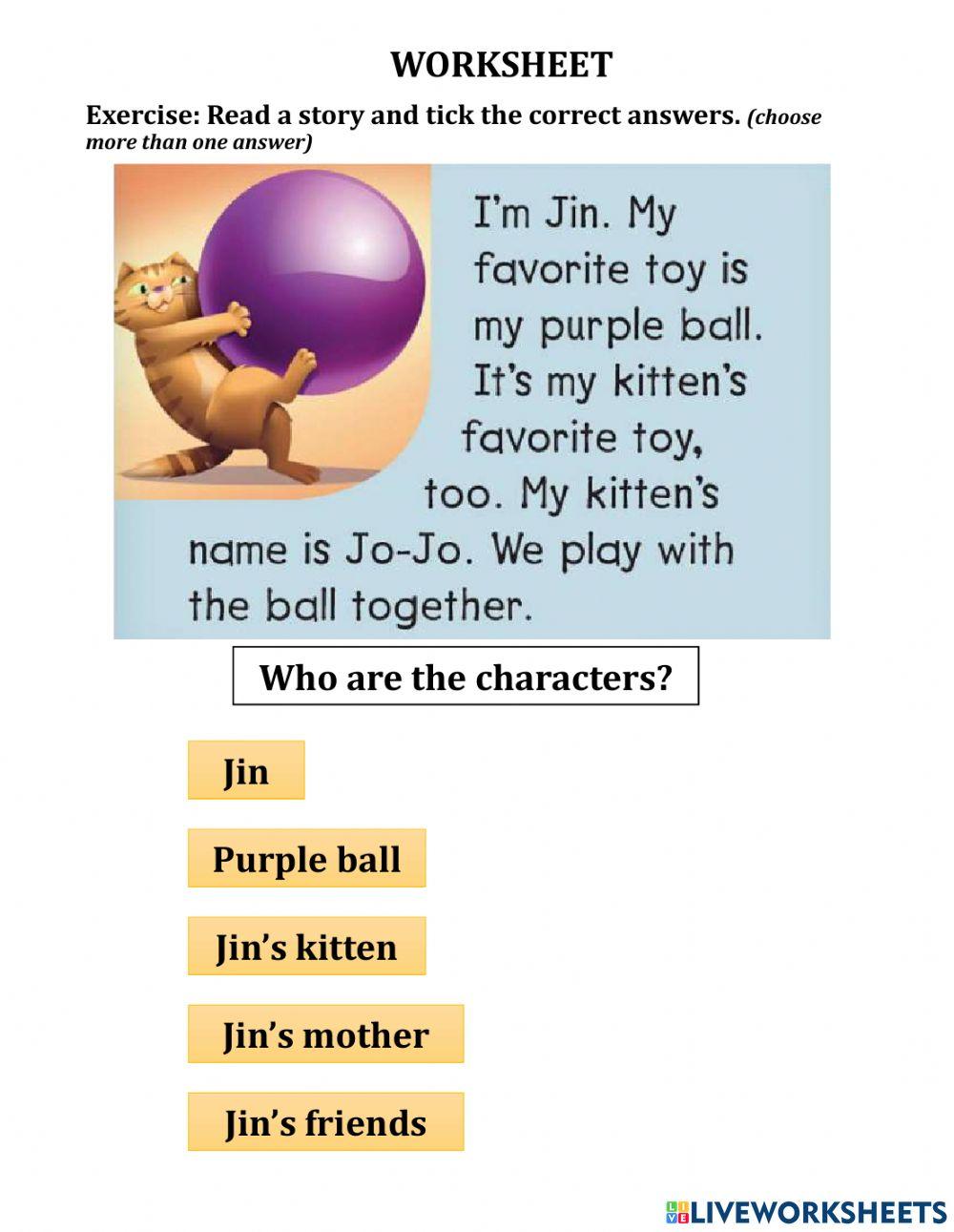 WORKSHEET

Exercise: Read a story and tick the correct answers. (choose more than one answer)

I'm Jin. My favorite toy is my purple ball. It's my kitten's favorite toy, too. My kitten's name is Jo-Jo. We play with the ball together.

Who are the characters?

Jin

Purple ball

Jin's kitten

Jin's mother

Jin's friends

LIVEWORKSHEETS